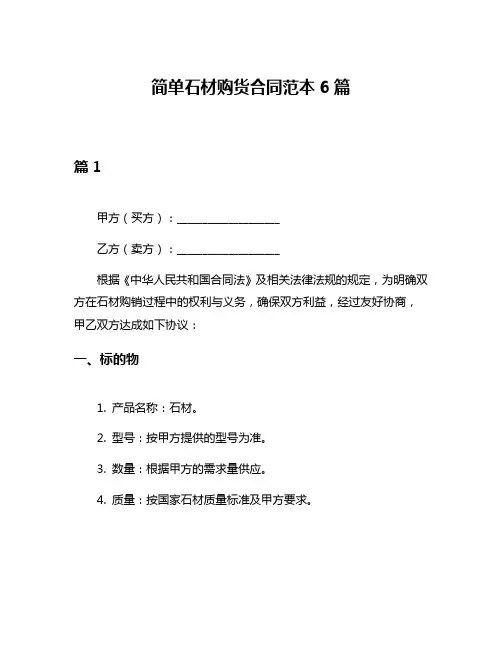 简单石材购货合同范本 6 篇

篇 1

甲方（买方）：__________________

乙方（卖方）：__________________

根据《中华人民共和国合同法》及相关法律法规的规定，为明确双方在石材购销过程中的权利与义务，确保双方利益，经过友好协商，甲乙双方达成如下协议：

一、标的物

1. 产品名称：石材。

2. 型号：按甲方提供的型号为准。

3. 数量：根据甲方的需求量供应。

4. 质量：按国家石材质量标准及甲方要求。